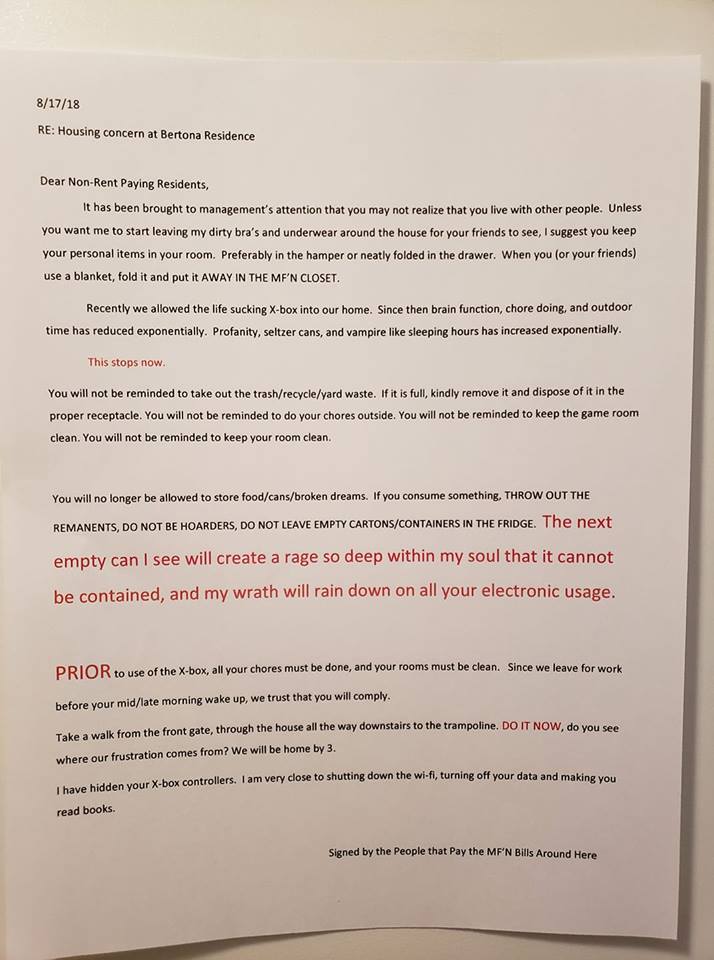 8/17/18

RE: Housing concern at Bertona Residence

Dear Non-Rent Paying Residents,

It has been brought to management's attention that you may not realize that you live with other people. Unless you want me to start leaving my dirty bra's and underwear around the house for your friends to see, I suggest you keep your personal items in your room. Preferably in the hamper or neatly folded in the drawer. When you (or your friends) use a blanket, fold it and put it AWAY IN THE MF'N CLOSET.

Recently we allowed the life sucking X-box into our home. Since then brain function, chore doing, and outdoor time has reduced exponentially. Profanity, seltzer cans, and vampire like sleeping hours has increased exponentially.

This stops now.

You will not be reminded to take out the trash/recycle/yard waste. If it is full, kindly remove it and dispose of it in the proper receptacle. You will not be reminded to do your chores outside. You will not be reminded to keep the game room clean. You will not be reminded to keep your room clean.

You will no longer be allowed to store food/cans/broken dreams. If you consume something, THROW OUT THE REMANENTS, DO NOT BE HOARDERS, DO NOT LEAVE EMPTY CARTONS/CONTAINERS IN THE FRIDGE. The next empty can I see will create a rage so deep within my soul that it cannot be contained, and my wrath will rain down on all your electronic usage.

PRIOR to use of the X-box, all your chores must be done, and your rooms must be clean. Since we leave for work before your mid/late morning wake up, we trust that you will comply.

Take a walk from the front gate, through the house all the way downstairs to the trampoline. DO IT NOW, do you see where our frustration comes from? We will be home by 3.

I have hidden your X-box controllers. I am very close to shutting down the wi-fi, turning off your data and making you read books.

Signed by the People that Pay the MF'N Bills Around Here